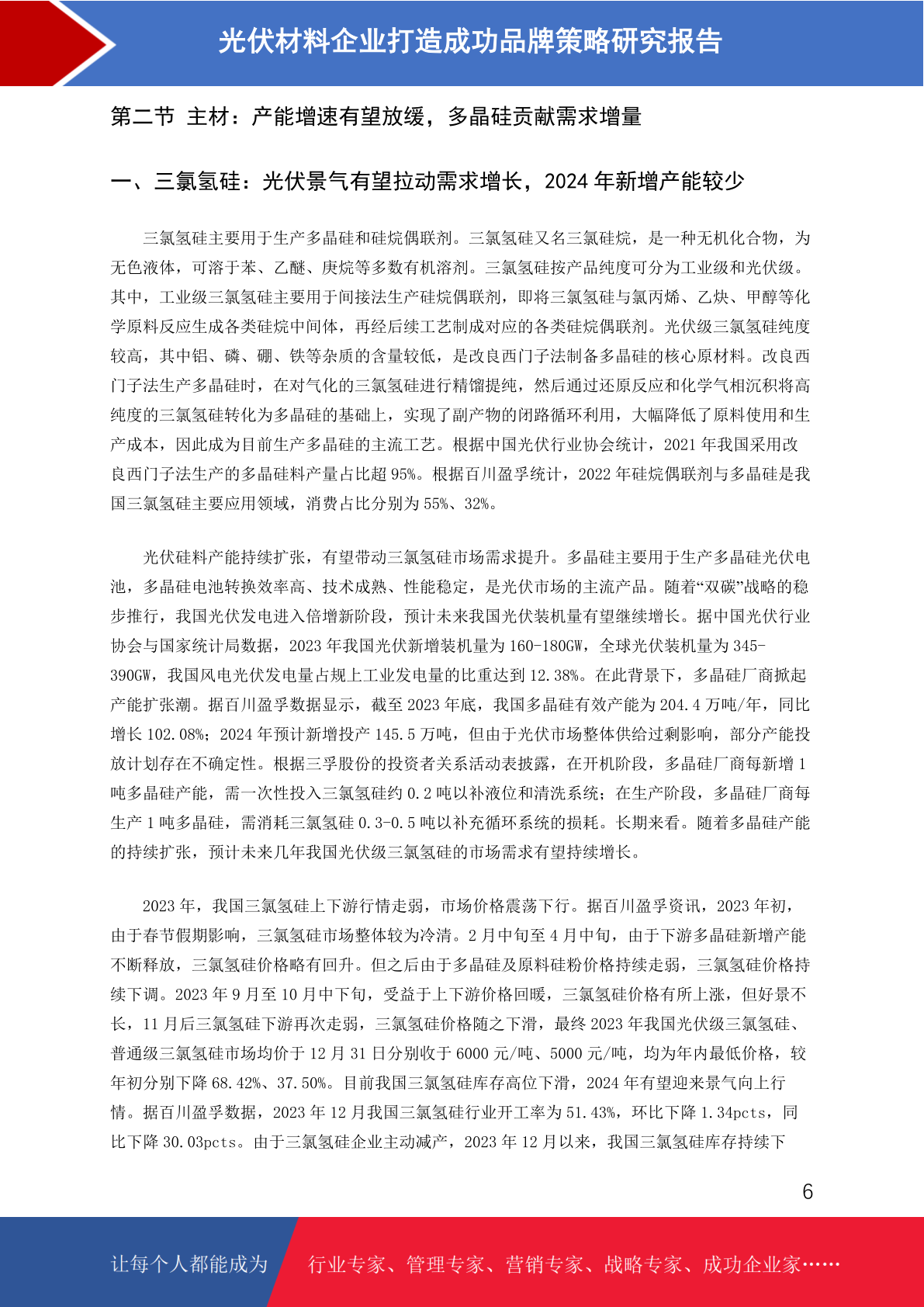 光伏材料企业打造成功品牌策略研究报告

第二节 主材：产能增速有望放缓，多晶硅贡献需求增量

一、三氯氢硅：光伏景气有望拉动需求增长，2024 年新增产能较少

三氯氢硅主要用于生产多晶硅和硅烷偶联剂。三氯氢硅又名三氯硅烷，是一种无机化合物，为无色液体，可溶于苯、乙醚、庚烷等多数有机溶剂。三氯氢硅按产品纯度可分为工业级和光伏级。其中，工业级三氯氢硅主要用于间接法生产硅烷偶联剂，即将三氯氢硅与氯丙烯、乙炔、甲醇等化学原料反应生成各类硅烷中间体，再经后续工艺制成对应的各类硅烷偶联剂。光伏级三氯氢硅纯度较高，其中铝、磷、硼、铁等杂质的含量较低，是改良西门子法制备多晶硅的核心原材料。改良西门子法生产多晶硅时，在对气化的三氯氢硅进行精馏提纯，然后通过还原反应和化学气相沉积将高纯度的三氯氢硅转化为多晶硅的基础上，实现了副产物的闭路循环利用，大幅降低了原料使用和生产成本，因此成为目前生产多晶硅的主流工艺。根据中国光伏行业协会统计，2021 年我国采用改良西门子法生产的多晶硅料产量占比超 95%。根据百川盈孚统计，2022 年硅烷偶联剂与多晶硅是我国三氯氢硅主要应用领域，消费占比分别为 55%、32%。

光伏硅料产能持续扩张，有望带动三氯氢硅市场需求提升。多晶硅主要用于生产多晶硅光伏电池，多晶硅电池转换效率高、技术成熟、性能稳定，是光伏市场的主流产品。随着“双碳”战略的稳步推行，我国光伏发电进入倍增新阶段，预计未来我国光伏装机量有望继续增长。据中国光伏行业协会与国家统计局数据，2023 年我国光伏新增装机量为 160-180GW，全球光伏装机量为 345-390GW，我国风电光伏发电量占规上工业发电量的比重达到 12.38%。在此背景下，多晶硅厂商掀起产能扩张潮。据百川盈孚数据显示，截至 2023 年底，我国多晶硅有效产能为 204.4 万吨/年，同比增长 102.08%；2024 年预计新增投产 145.5 万吨，但由于光伏市场整体供给过剩影响，部分产能投放计划存在不确定性。根据三孚股份的投资者关系活动表披露，在开机阶段，多晶硅厂商每新增 1 吨多晶硅产能，需一次性投入三氯氢硅约 0.2 吨以补液位和清洗系统；在生产阶段，多晶硅厂商每生产 1 吨多晶硅，需消耗三氯氢硅 0.3-0.5 吨以补充循环系统的损耗。长期来看。随着多晶硅产能的持续扩张，预计未来几年我国光伏级三氯氢硅的市场需求有望持续增长。

2023 年，我国三氯氢硅上下游行情走弱，市场价格震荡下行。据百川盈孚资讯，2023 年初，由于春节假期影响，三氯氢硅市场整体较为冷清。2 月中旬至 4 月中旬，由于下游多晶硅新增产能不断释放，三氯氢硅价格略有回升。但之后由于多晶硅及原料硅粉价格持续走弱，三氯氢硅价格持续下调。2023 年 9 月至 10 月中下旬，受益于上下游价格回暖，三氯氢硅价格有所上涨，但好景不长，11 月后三氯氢硅下游再次走弱，三氯氢硅价格随之下滑，最终 2023 年我国光伏级三氯氢硅、普通级三氯氢硅市场均价于 12 月 31 日分别收于 6000 元/吨、5000 元/吨，均为年内最低价格，较年初分别下降 68.42%、37.50%。目前我国三氯氢硅库存高位下滑，2024 年有望迎来景气向上行情。据百川盈孚数据，2023 年 12 月我国三氯氢硅行业开工率为 51.43%，环比下降 1.34pcts，同比下降 30.03pcts。由于三氯氢硅企业主动减产，2023 年 12 月以来，我国三氯氢硅库存持续下

6

让每个人都能成为 行业专家、管理专家、营销专家、战略专家、成功企业家……